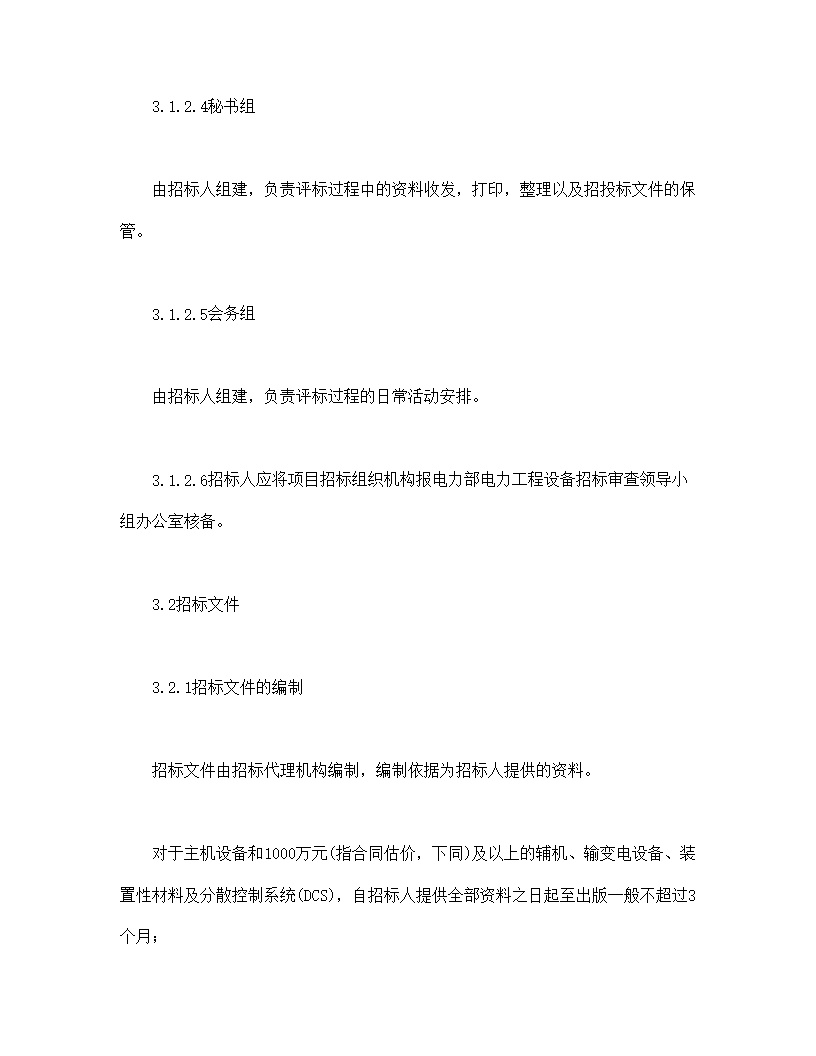 3.1.2.4秘书组

由招标人组建，负责评标过程中的资料收发，打印，整理以及招投标文件的保管。

3.1.2.5会务组

由招标人组建，负责评标过程的日常活动安排。

3.1.2.6招标人应将项目招标组织机构报电力部电力工程设备招标审查领导小组办公室核备。

3.2招标文件

3.2.1招标文件的编制

招标文件由招标代理机构编制，编制依据为招标人提供的资料。

对于主机设备和1000万元(指合同估价，下同)及以上的辅机、输变电设备、装置性材料及分散控制系统(DCS)，自招标人提供全部资料之日起至出版一般不超过3个月；